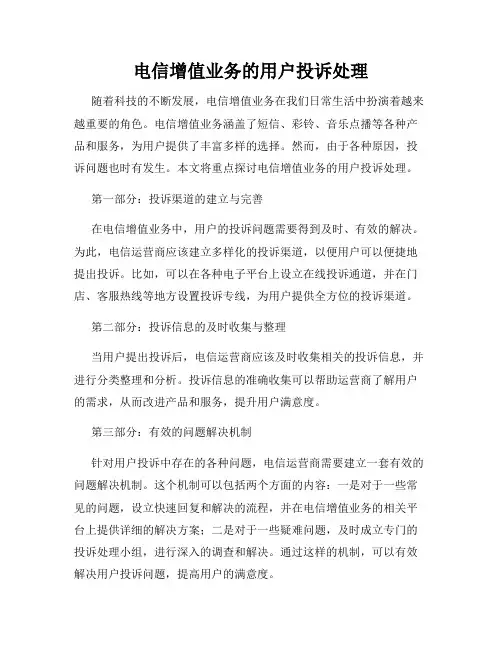 电信增值业务的用户投诉处理

随着科技的不断发展，电信增值业务在我们日常生活中扮演着越来越重要的角色。电信增值业务涵盖了短信、彩铃、音乐点播等各种产品和服务，为用户提供了丰富多样的选择。然而，由于各种原因，投诉问题也时有发生。本文将重点探讨电信增值业务的用户投诉处理。

第一部分：投诉渠道的建立与完善

在电信增值业务中，用户的投诉问题需要得到及时、有效的解决。为此，电信运营商应该建立多样化的投诉渠道，以便用户可以便捷地提出投诉。比如，可以在各种电子平台上设立在线投诉通道，并在门店、客服热线等地方设置投诉专线，为用户提供全方位的投诉渠道。

第二部分：投诉信息的及时收集与整理

当用户提出投诉后，电信运营商应该及时收集相关的投诉信息，并进行分类整理和分析。投诉信息的准确收集可以帮助运营商了解用户的需求，从而改进产品和服务，提升用户满意度。

第三部分：有效的问题解决机制

针对用户投诉中存在的各种问题，电信运营商需要建立一套有效的问题解决机制。这个机制可以包括两个方面的内容：一是对于一些常见的问题，设立快速回复和解决的流程，并在电信增值业务的相关平台上提供详细的解决方案；二是对于一些疑难问题，及时成立专门的投诉处理小组，进行深入的调查和解决。通过这样的机制，可以有效解决用户投诉问题，提高用户的满意度。